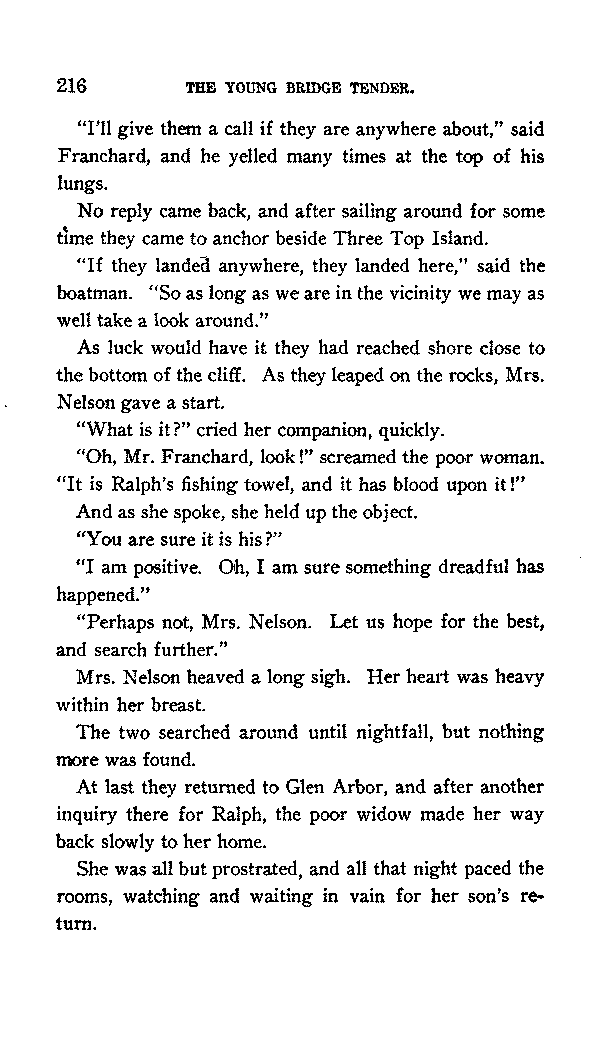 216 THE YOUNG BRIDGE TENDER.

"I'll give them a call if they are anywhere about," said Franchard, and he yelled many times at the top of his lungs.

No reply came back, and after sailing around for some time they came to anchor beside Three Top Island.

"If they landed anywhere, they landed here," said the boatman. "So as long as we are in the vicinity we may as well take a look around."

As luck would have it they had reached shore close to the bottom of the cliff. As they leaped on the rocks, Mrs. Nelson gave a start.

"What is it?" cried her companion, quickly.

"Oh, Mr. Franchard, look!" screamed the poor woman. "It is Ralph's fishing towel, and it has blood upon it!"

And as she spoke, she held up the object.

"You are sure it is his?"

"I am positive. Oh, I am sure something dreadful has happened."

"Perhaps not, Mrs. Nelson. Let us hope for the best, and search further."

Mrs. Nelson heaved a long sigh. Her heart was heavy within her breast.

The two searched around until nightfall, but nothing more was found.

At last they returned to Glen Arbor, and after another inquiry there for Ralph, the poor widow made her way back slowly to her home.

She was all but prostrated, and all that night paced the rooms, watching and waiting in vain for her son's return.